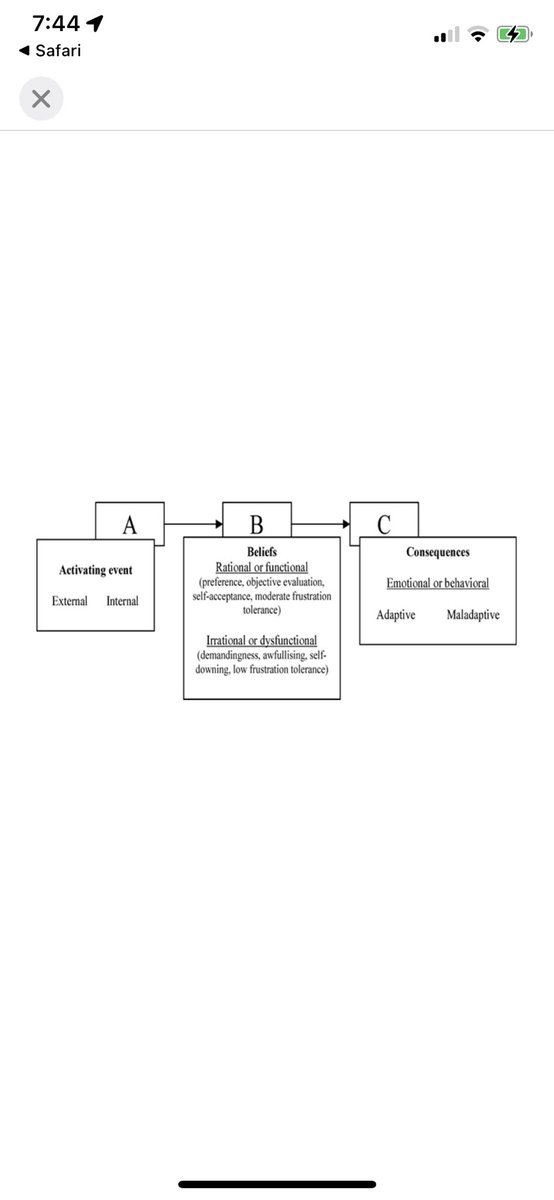 7:44
◀ Safari

A

Activating event

External Internal

B

Beliefs

Rational or functional
(preference, objective evaluation, self-acceptance, moderate frustration tolerance)

Irrational or dysfunctional
(demandingness, awfullising, self-downing, low frustration tolerance)

C

Consequences

Emotional or behavioral

Adaptive Maladaptive